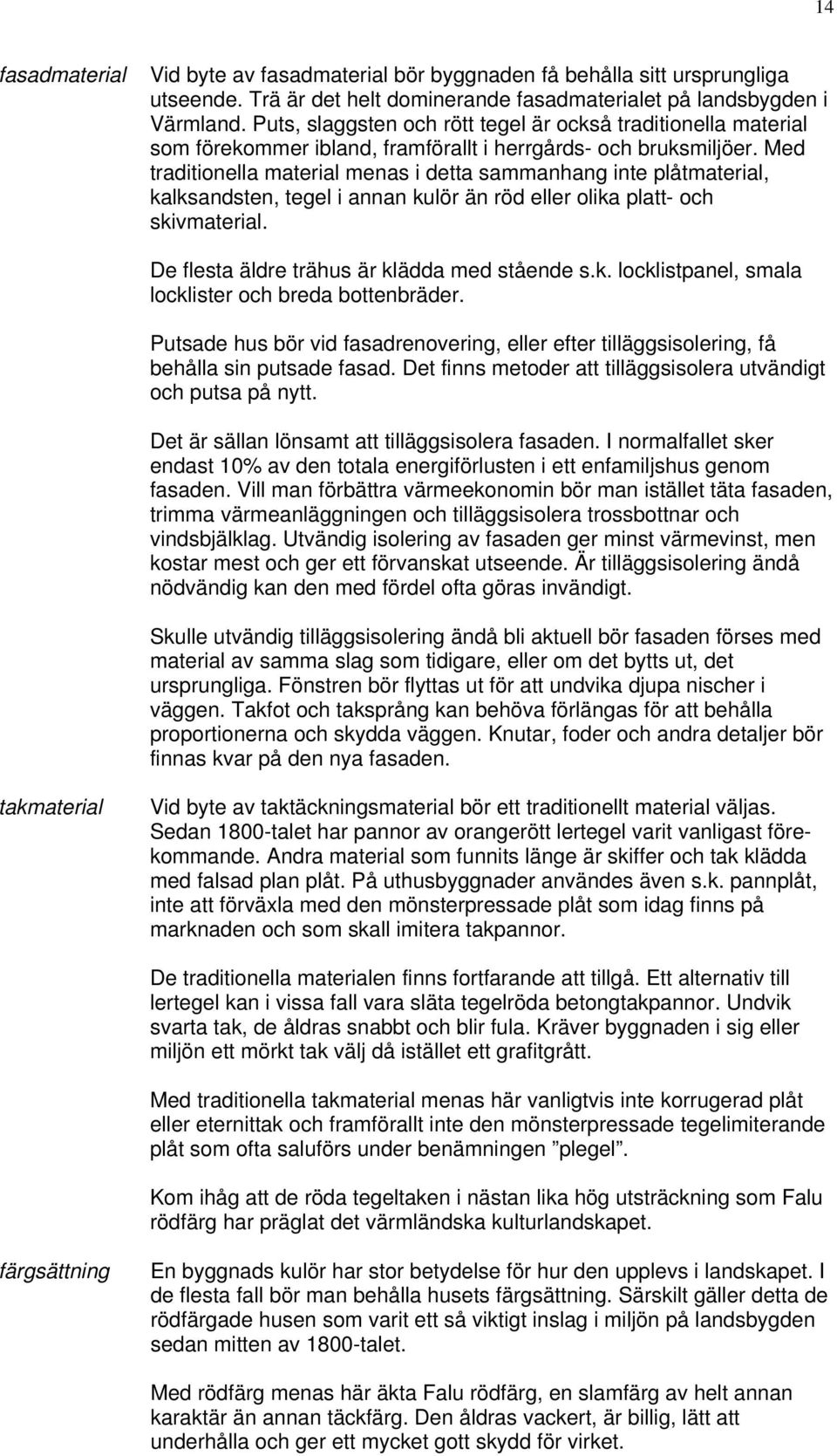 14

fasadmaterial

Vid byte av fasadmaterial bör byggnaden få behålla sitt ursprungliga utseende. Trä är det helt dominerande fasadmaterialet på landsbygden i Värmland. Puts, slaggsten och rött tegel är också traditionella material som förekommer ibland, framförallt i herrgårds- och bruksmiljöer. Med traditionella material menas i detta sammanhang inte plåtmaterial, kalksandsten, tegel i annan kulör än röd eller olika platt- och skivmaterial.

De flesta äldre trähus är klädda med stående s.k. locklistpanel, smala locklister och breda bottenbräder.

Putsade hus bör vid fasadrenovering, eller efter tilläggsisolering, få behålla sin putsade fasad. Det finns metoder att tilläggsisolera utvändigt och putsa på nytt.

Det är sällan lönsamt att tilläggsisolera fasaden. I normalfallet sker endast 10% av den totala energiförlusten i ett enfamiljshus genom fasaden. Vill man förbättra värmeekonomin bör man istället täta fasaden, trimma värmeanläggningen och tilläggsisolera trossbottnar och vindsbjälklag. Utvändig isolering av fasaden ger minst värmevinst, men kostar mest och ger ett förvanskat utseende. Är tilläggsisolering ändå nödvändig kan den med fördel ofta göras invändigt.

Skulle utvändig tilläggsisolering ändå bli aktuell bör fasaden förses med material av samma slag som tidigare, eller om det bytts ut, det ursprungliga. Fönstren bör flyttas ut för att undvika djupa nischer i väggen. Takfot och taksprång kan behöva förlängas för att behålla proportionerna och skydda väggen. Knutar, foder och andra detaljer bör finnas kvar på den nya fasaden.

takmaterial

Vid byte av taktäckningsmaterial bör ett traditionellt material väljas. Sedan 1800-talet har pannor av orangerött lertegel varit vanligast förekommande. Andra material som funnits länge är skiffer och tak klädda med falsad plan plåt. På uthusbyggnader användes även s.k. pannplåt, inte att förväxla med den mönsterpressade plåt som idag finns på marknaden och som skall imitera takpannor.

De traditionella materialen finns fortfarande att tillgå. Ett alternativ till lertegel kan i vissa fall vara släta tegelröda betongtakpannor. Undvik svarta tak, de åldras snabbt och blir fula. Kräver byggnaden i sig eller miljön ett mörkt tak välj då istället ett grafitgrått.

Med traditionella takmaterial menas här vanligtvis inte korrugerad plåt eller eternittak och framförallt inte den mönsterpressade tegelimiterande plåt som ofta saluförs under benämningen ”plegel”.

Kom ihåg att de röda tegeltaken i nästan lika hög utsträckning som Falu rödfärg har präglat det värmländska kulturlandskapet.

färgsättning

En byggnads kulör har stor betydelse för hur den upplevs i landskapet. I de flesta fall bör man behålla husets färgsättning. Särskilt gäller detta de rödfärgade husen som varit ett så viktigt inslag i miljön på landsbygden sedan mitten av 1800-talet.

Med rödfärg menas här äkta Falu rödfärg, en slamfärg av helt annan karaktär än annan täckfärg. Den åldras vackert, är billig, lätt att underhålla och ger ett mycket gott skydd för virket.